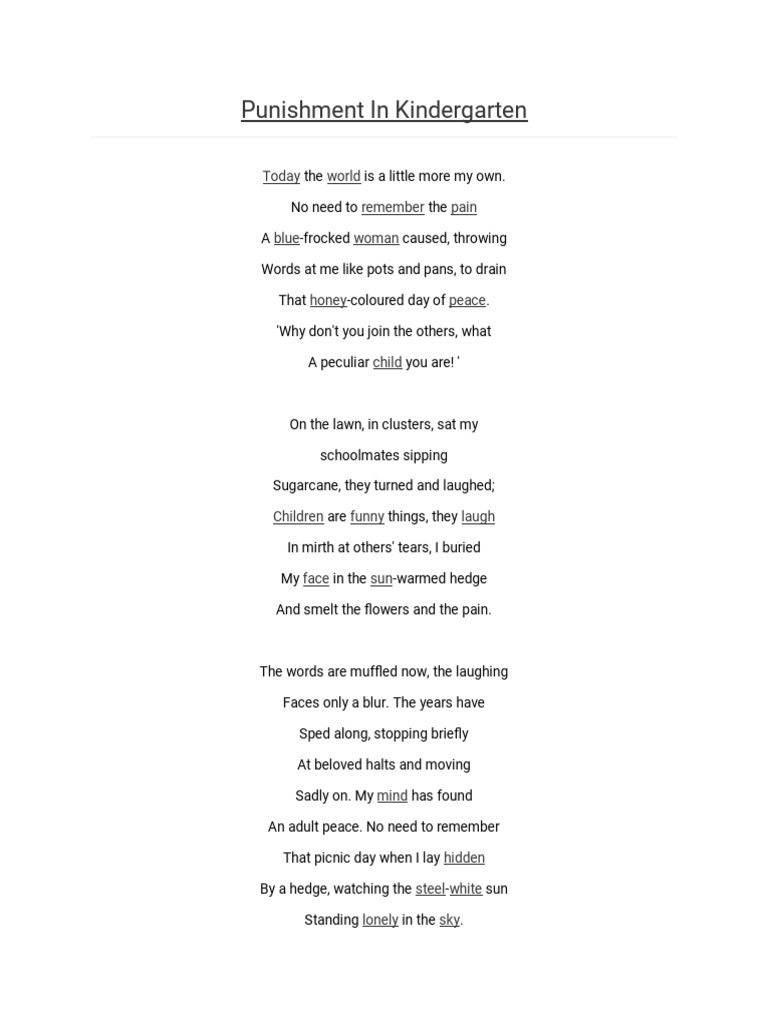 Punishment In Kindergarten

Today the world is a little more my own.
No need to remember the pain
A blue-frocked woman caused, throwing
Words at me like pots and pans, to drain
That honey-coloured day of peace.
'Why don't you join the others, what
A peculiar child you are! '

On the lawn, in clusters, sat my
schoolmates sipping
Sugarcane, they turned and laughed;
Children are funny things, they laugh
In mirth at others' tears, I buried
My face in the sun-warmed hedge
And smelt the flowers and the pain.

The words are muffled now, the laughing
Faces only a blur. The years have
Sped along, stopping briefly
At beloved halts and moving
Sadly on. My mind has found
An adult peace. No need to remember
That picnic day when I lay hidden
By a hedge, watching the steel-white sun
Standing lonely in the sky.